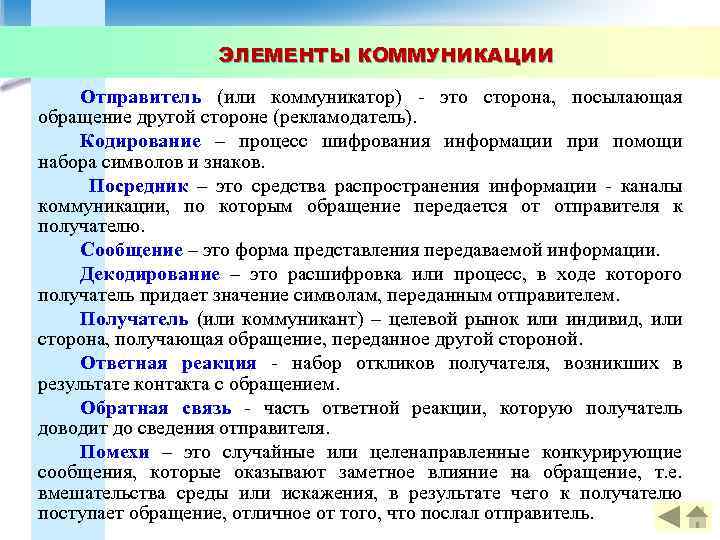 ЭЛЕМЕНТЫ КОММУНИКАЦИИ

Отправитель (или коммуникатор) - это сторона, посылающая обращение другой стороне (рекламодатель).

Кодирование – процесс шифрования информации при помощи набора символов и знаков.

Посредник – это средства распространения информации - каналы коммуникации, по которым обращение передается от отправителя к получателю.

Сообщение – это форма представления передаваемой информации.

Декодирование – это расшифровка или процесс, в ходе которого получатель придает значение символам, переданным отправителем.

Получатель (или коммуникант) – целевой рынок или индивид, или сторона, получающая обращение, переданное другой стороной.

Ответная реакция - набор откликов получателя, возникших в результате контакта с обращением.

Обратная связь - часть ответной реакции, которую получатель доводит до сведения отправителя.

Помехи – это случайные или целенаправленные конкурирующие сообщения, которые оказывают заметное влияние на обращение, т.е. вмешательства среды или искажения, в результате чего к получателю поступает обращение, отличное от того, что послал отправитель.